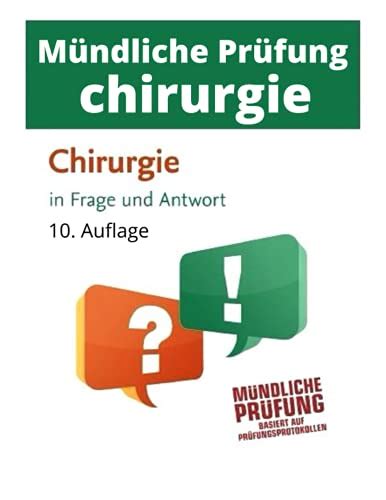 Mündliche Prüfung
chirurgie

Chirurgie

in Frage und Antwort

10. Auflage

?

!

MÜNDLICHE PRÜFUNG
BASIERT AUF PRÜFUNGSPROTOKOLLEN